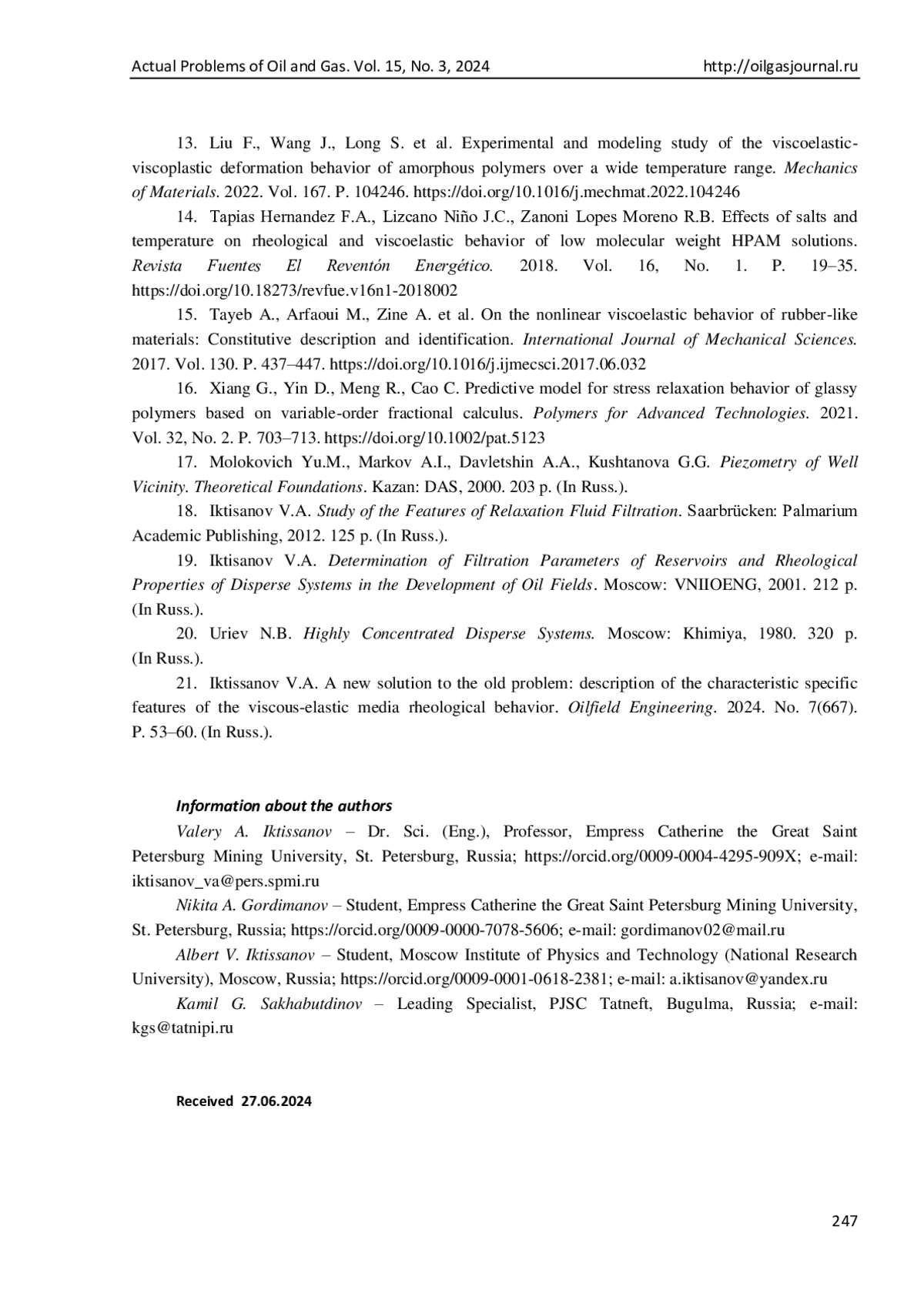 Actual Problems of Oil and Gas. Vol. 15, No. 3, 2024 http://oilgasjournal.ru

13. Liu F., Wang J., Long S. et al. Experimental and modeling study of the viscoelastic-viscoplastic deformation behavior of amorphous polymers over a wide temperature range. Mechanics of Materials. 2022. Vol. 167. P. 104246. https://doi.org/10.1016/j.mechmat.2022.104246

14. Tapias Hernandez F.A., Lizcano Niño J.C., Zanoni Lopes Moreno R.B. Effects of salts and temperature on rheological and viscoelastic behavior of low molecular weight HPAM solutions. Revista Fuentes El Reventón Energético. 2018. Vol. 16, No. 1. P. 19–35. https://doi.org/10.18273/revfue.v16n1-2018002

15. Tayeb A., Arfaoui M., Zine A. et al. On the nonlinear viscoelastic behavior of rubber-like materials: Constitutive description and identification. International Journal of Mechanical Sciences. 2017. Vol. 130. P. 437–447. https://doi.org/10.1016/j.ijmecsci.2017.06.032

16. Xiang G., Yin D., Meng R., Cao C. Predictive model for stress relaxation behavior of glassy polymers based on variable-order fractional calculus. Polymers for Advanced Technologies. 2021. Vol. 32, No. 2. P. 703–713. https://doi.org/10.1002/pat.5123

17. Molokovich Yu.M., Markov A.I., Davletshin A.A., Kushtanova G.G. Piezometry of Well Vicinity. Theoretical Foundations. Kazan: DAS, 2000. 203 p. (In Russ.).

18. Iktisanov V.A. Study of the Features of Relaxation Fluid Filtration. Saarbrücken: Palmarium Academic Publishing, 2012. 125 p. (In Russ.).

19. Iktisanov V.A. Determination of Filtration Parameters of Reservoirs and Rheological Properties of Disperse Systems in the Development of Oil Fields. Moscow: VNIIOENG, 2001. 212 p. (In Russ.).

20. Uriev N.B. Highly Concentrated Disperse Systems. Moscow: Khimiya, 1980. 320 p. (In Russ.).

21. Iktissanov V.A. A new solution to the old problem: description of the characteristic specific features of the viscous-elastic media rheological behavior. Oilfield Engineering. 2024. No. 7(667). P. 53–60. (In Russ.).

Information about the authors

Valery A. Iktissanov – Dr. Sci. (Eng.), Professor, Empress Catherine the Great Saint Petersburg Mining University, St. Petersburg, Russia; https://orcid.org/0009-0004-4295-909X; e-mail: iktisanov_va@pers.spmi.ru

Nikita A. Gordimanov – Student, Empress Catherine the Great Saint Petersburg Mining University, St. Petersburg, Russia; https://orcid.org/0009-0000-7078-5606; e-mail: gordimanov02@mail.ru

Albert V. Iktissanov – Student, Moscow Institute of Physics and Technology (National Research University), Moscow, Russia; https://orcid.org/0009-0001-0618-2381; e-mail: a.iktisanov@yandex.ru

Kamil G. Sakhabutdinov – Leading Specialist, PJSC Tatneft, Bugulma, Russia; e-mail: kgs@tatnipi.ru

Received 27.06.2024

247